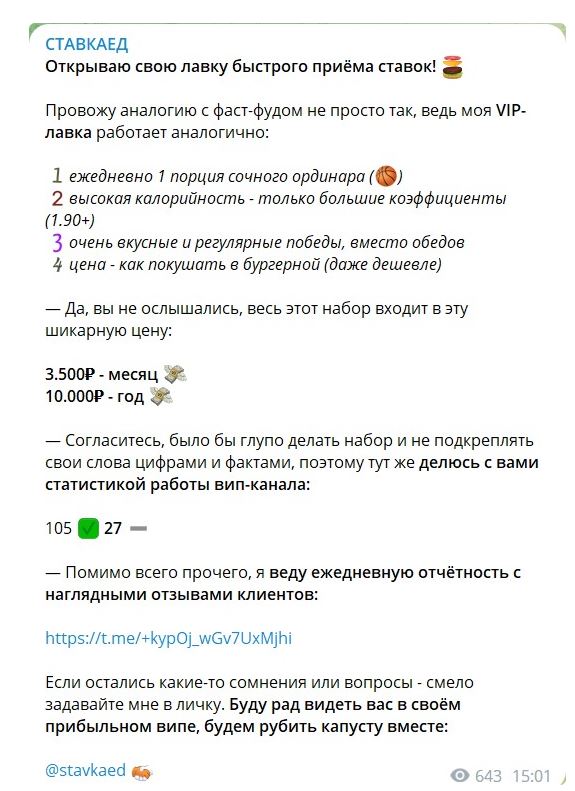 СТАВКАЕД
Открываю свою лавку быстрого приёма ставок!

Провожу аналогию с фаст-фудом не просто так, ведь моя VIP-лавка работает аналогично:

1 ежедневно 1 порция сочного ординара ()
2 высокая калорийность - только большие коэффициенты (1.90+)
3 очень вкусные и регулярные победы, вместо обедов
4 цена - как покушать в бургерной (даже дешевле)

— Да, вы не ослышались, весь этот набор входит в эту шикарную цену:

3.500₽ - месяц
10.000₽ - год

— Согласитесь, было бы глупо делать набор и не подкреплять свои слова цифрами и фактами, поэтому тут же делюсь с вами статистикой работы вип-канала:

105 27

— Помимо всего прочего, я веду ежедневную отчётность с наглядными отзывами клиентов:

https://t.me/+kypOj_wGv7UxMjhi

Если остались какие-то сомнения или вопросы - смело задавайте мне в личку. Буду рад видеть вас в своём прибыльном випе, будем рубить капусту вместе:

@stavkaed

643 15:01